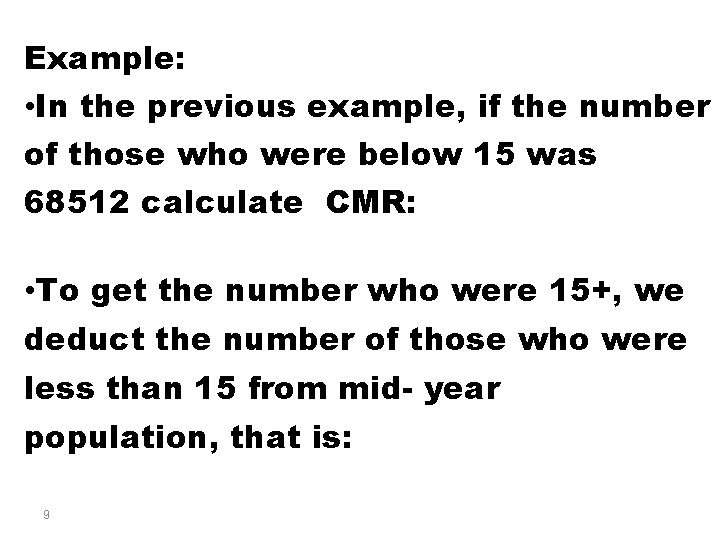 Example:

• In the previous example, if the number of those who were below 15 was 68512 calculate CMR:

• To get the number who were 15+, we deduct the number of those who were less than 15 from mid- year population, that is:

9